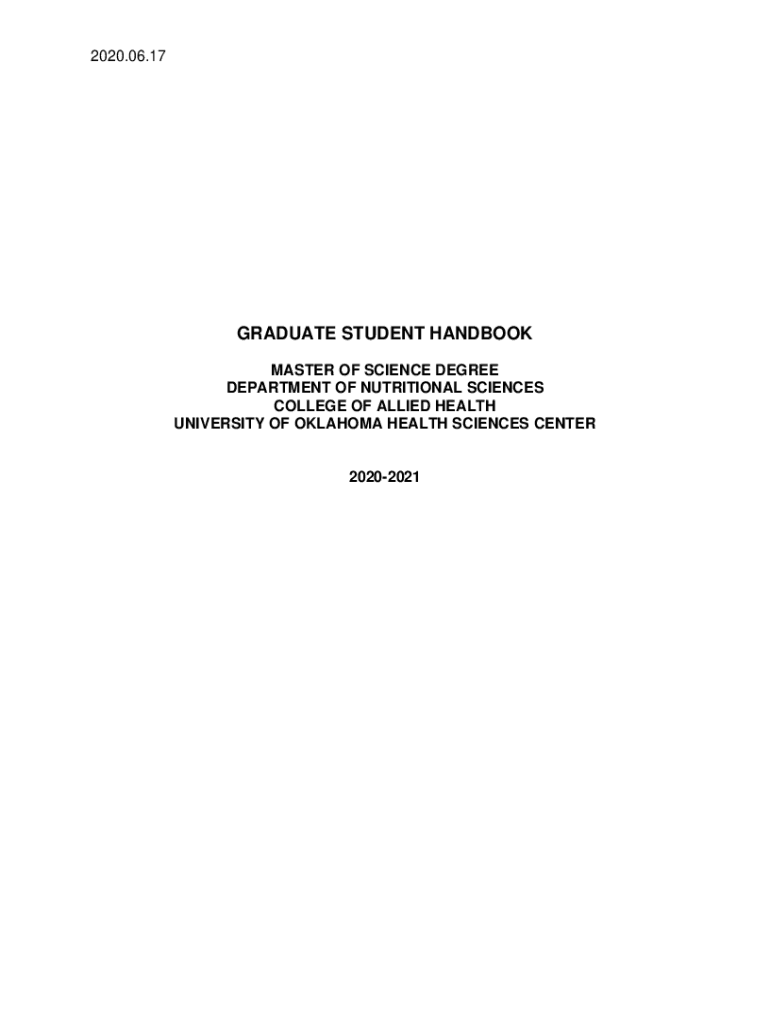 2020.06.17

GRADUATE STUDENT HANDBOOK

MASTER OF SCIENCE DEGREE
DEPARTMENT OF NUTRITIONAL SCIENCES
COLLEGE OF ALLIED HEALTH
UNIVERSITY OF OKLAHOMA HEALTH SCIENCES CENTER

2020-2021